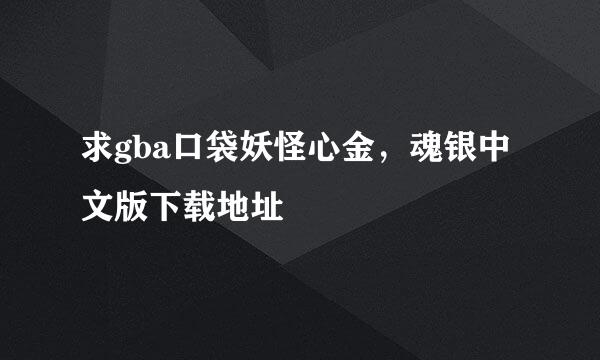 求gba口袋妖怪心金，魂银中文版下载地址